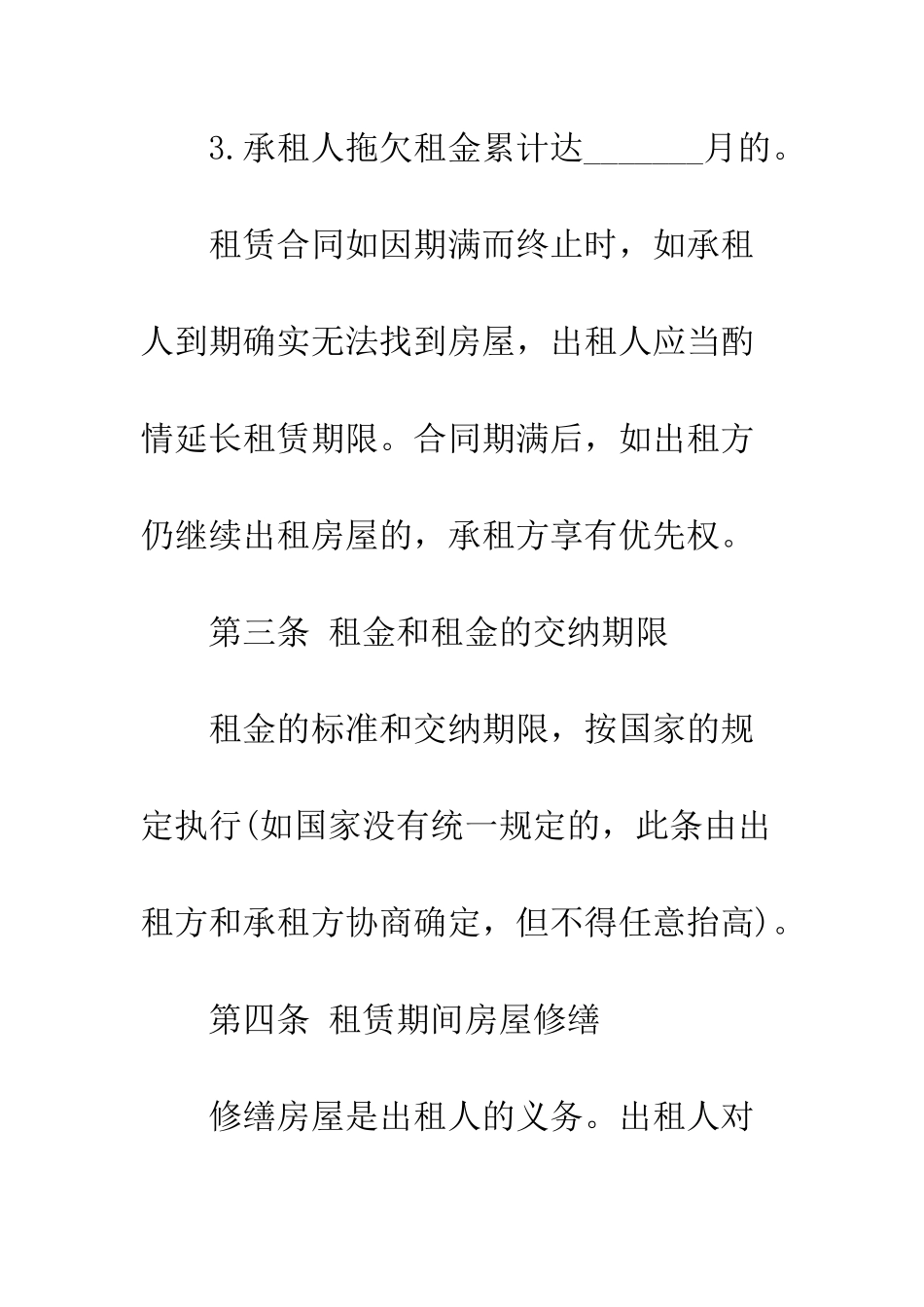 3.承租人拖欠租金累计达_______月的。

租赁合同如因期满而终止时，如承租人到期确实无法找到房屋，出租人应当酌情延长租赁期限。合同期满后，如出租方仍继续出租房屋的，承租方享有优先权。

第三条 租金和租金的交纳期限

租金的标准和交纳期限，按国家的规定执行(如国家没有统一规定的，此条由出租方和承租方协商确定，但不得任意抬高)。

第四条 租赁期间房屋修缮

修缮房屋是出租人的义务。出租人对